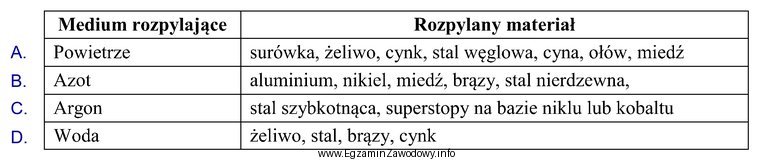 | | Medium rozpylające | Rozpylany materiał |
|---|---|---|
| A. | Powietrze | surówka, żeliwo, cynk, stal węglowa, cyna, ołów, miedź |
| B. | Azot | aluminium, nikiel, miedź, brązy, stal nierdzewna, |
| C. | Argon | stal szybkotnąca, superstopy na bazie niklu lub kobaltu |
| D. | Woda | żeliwo, stal, brązy, cynk |

www.EgzaminZawodowy.info